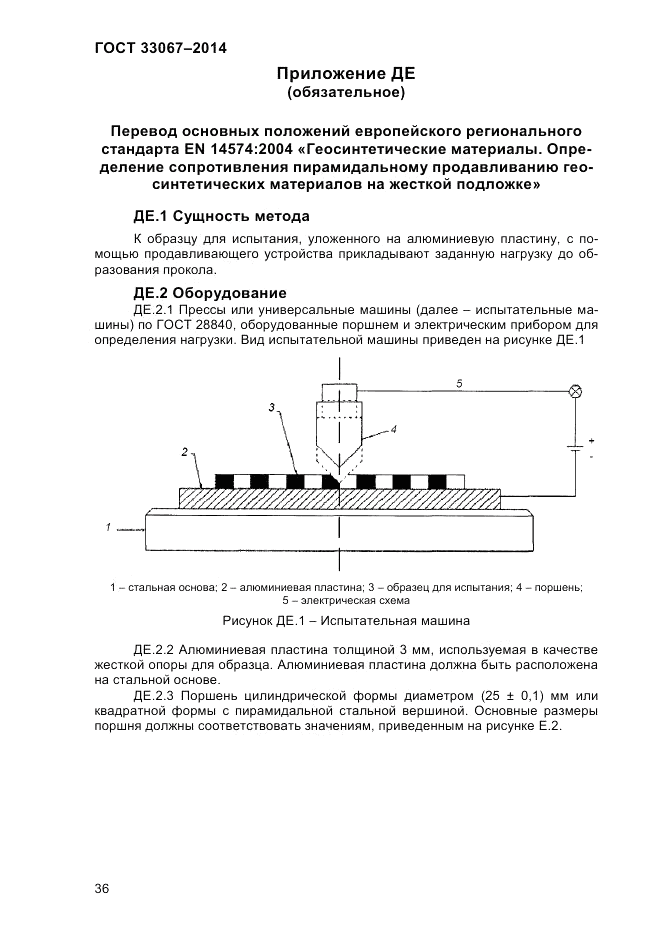 ГОСТ 33067–2014

Приложение ДЕ
(обязательное)

Перевод основных положений европейского регионального стандарта EN 14574:2004 «Геосинтетические материалы. Определение сопротивления пирамидальному продавливанию геосинтетических материалов на жесткой подложке»

ДЕ.1 Сущность метода

К образцу для испытания, уложенного на алюминиевую пластину, с помощью продавливающего устройства прикладывают заданную нагрузку до образования прокола.

ДЕ.2 Оборудование

ДЕ.2.1 Прессы или универсальные машины (далее – испытательные машины) по ГОСТ 28840, оборудованные поршнем и электрическим прибором для определения нагрузки. Вид испытательной машины приведен на рисунке ДЕ.1

5
3
4
2
+
-
1

1 – стальная основа; 2 – алюминиевая пластина; 3 – образец для испытания; 4 – поршень; 5 – электрическая схема

Рисунок ДЕ.1 – Испытательная машина

ДЕ.2.2 Алюминиевая пластина толщиной 3 мм, используемая в качестве жесткой опоры для образца. Алюминиевая пластина должна быть расположена на стальной основе.

ДЕ.2.3 Поршень цилиндрической формы диаметром (25 ± 0,1) мм или квадратной формы с пирамидальной стальной вершиной. Основные размеры поршня должны соответствовать значениям, приведенным на рисунке Е.2.

36